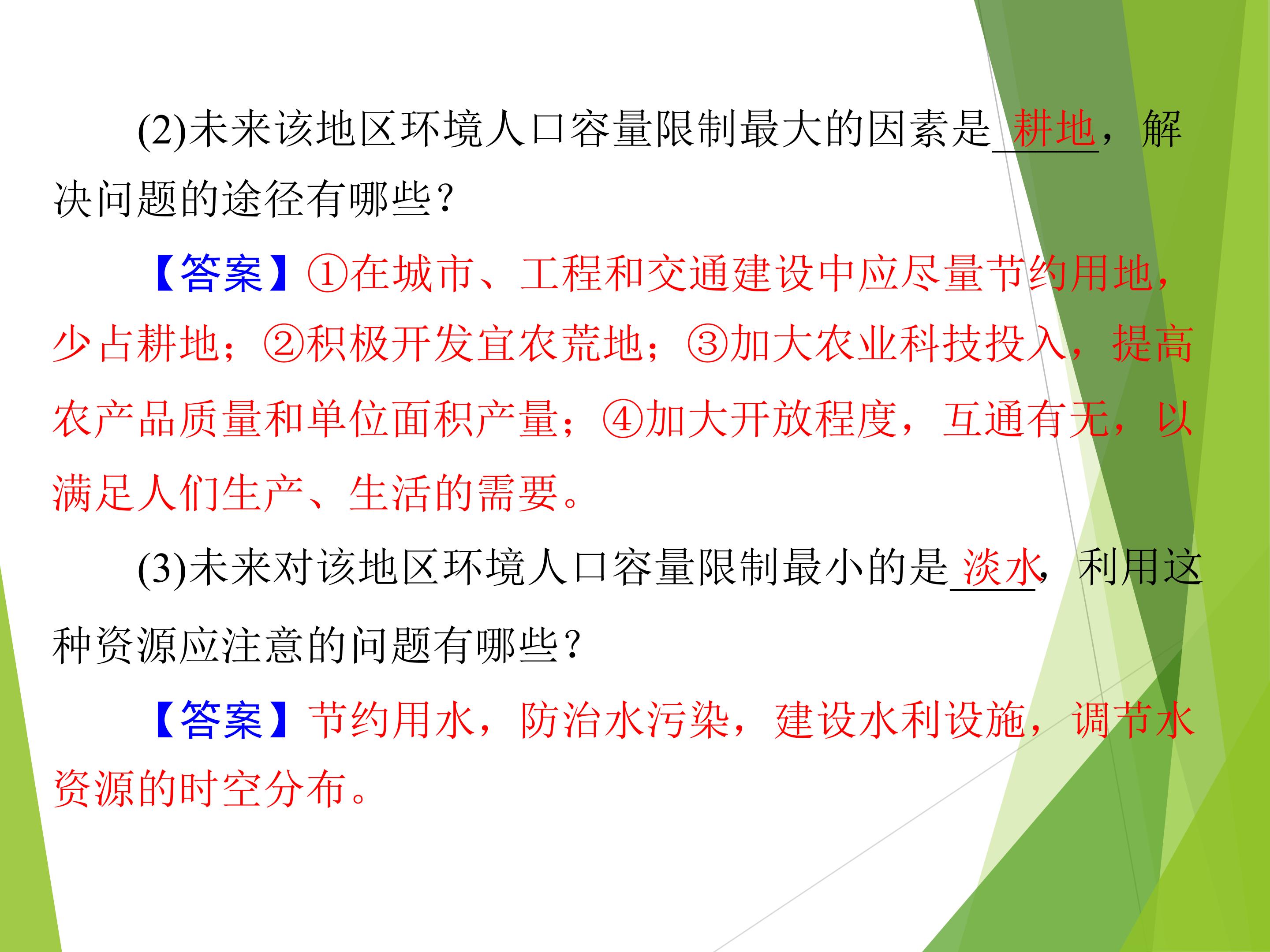 (2)未来该地区环境人口容量限制最大的因素是耕地，解决问题的途径有哪些？

【答案】①在城市、工程和交通建设中应尽量节约用地，少占耕地；②积极开发宜农荒地；③加大农业科技投入，提高农产品质量和单位面积产量；④加大开放程度，互通有无，以满足人们生产、生活的需要。

(3)未来对该地区环境人口容量限制最小的是淡水，利用这种资源应注意的问题有哪些？

【答案】节约用水，防治水污染，建设水利设施，调节水资源的时空分布。